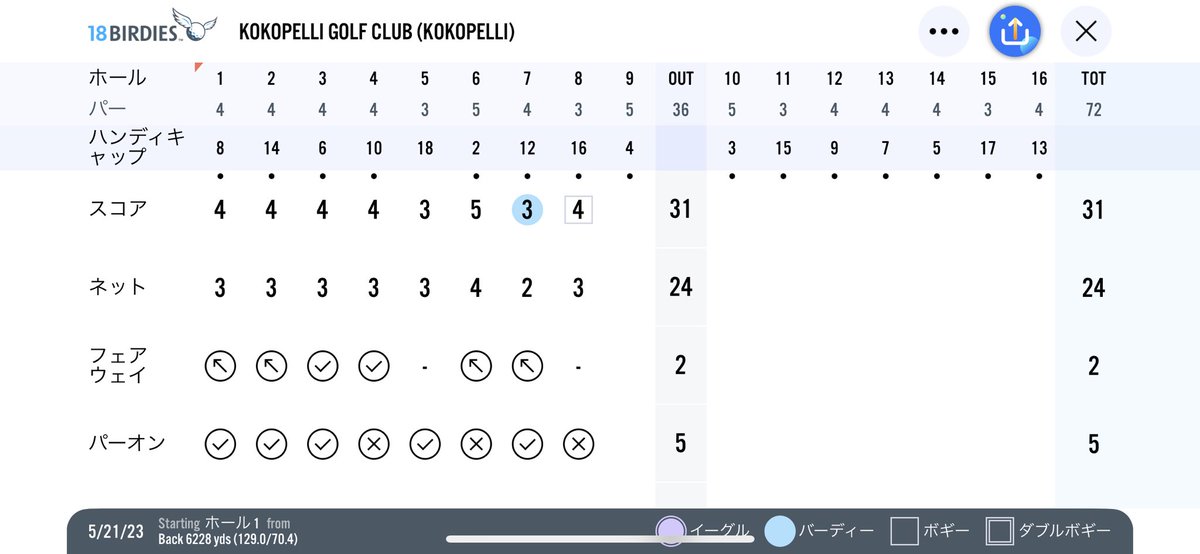 18BIRDIES KOKOPELLI GOLF CLUB (KOKOPELLI)

| ホール | 1 | 2 | 3 | 4 | 5 | 6 | 7 | 8 | 9 | OUT | 10 | 11 | 12 | 13 | 14 | 15 | 16 | TOT |
|---|---|---|---|---|---|---|---|---|---|---|---|---|---|---|---|---|---|---|
| パー | 4 | 4 | 4 | 4 | 3 | 5 | 4 | 3 | 5 | 36 | 5 | 3 | 4 | 4 | 4 | 3 | 4 | 72 |
| ハンディキャップ | 8 | 14 | 6 | 10 | 18 | 2 | 12 | 16 | 4 | | 3 | 15 | 9 | 7 | 5 | 17 | 13 | |
| スコア | 4 | 4 | 4 | 4 | 3 | 5 | 3 | 4 | | 31 | | | | | | | | 31 |
| ネット | 3 | 3 | 3 | 3 | 3 | 4 | 2 | 3 | | 24 | | | | | | | | 24 |
| フェアウェイ | | | | | - | | | - | | 2 | | | | | | | | 2 |
| パーオン | | | | | | | | | | 5 | | | | | | | | 5 |

5/21/23 Starting ホール 1 from Back 6228 yds (129.0/70.4)

イーグル バーディー ボギー ダブルボギー